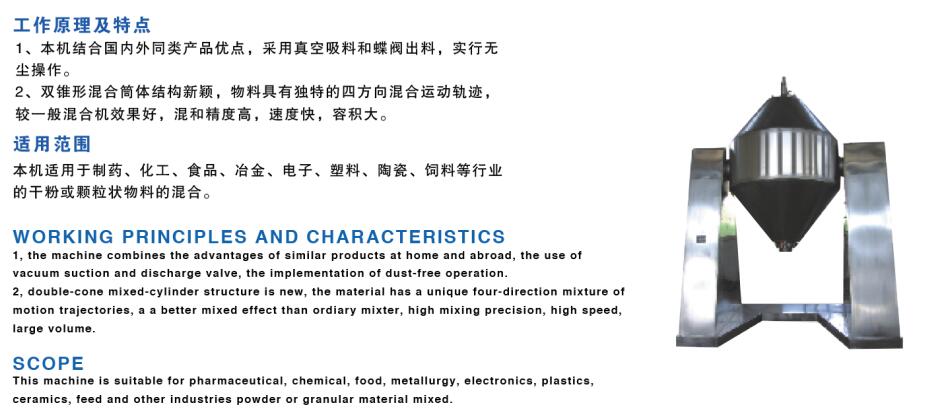 工作原理及特点
1、本机结合国内外同类产品优点，采用真空吸料和蝶阀出料，实行无尘操作。
2、双锥形混合筒体结构新颖，物料具有独特的四方向混合运动轨迹，较一般混合机效果好，混和精度高，速度快，容积大。

适用范围
本机适用于制药、化工、食品、冶金、电子、塑料、陶瓷、饲料等行业的干粉或颗粒状物料的混合。

WORKING PRINCIPLES AND CHARACTERISTICS
1, the machine combines the advantages of similar products at home and abroad, the use of vacuum suction and discharge valve, the implementation of dust-free operation.
2, double-cone mixed-cylinder structure is new, the material has a unique four-direction mixture of motion trajectories, a a better mixed effect than ordiary mixter, high mixing precision, high speed, large volume.

SCOPE
This machine is suitable for pharmaceutical, chemical, food, metallurgy, electronics, plastics, ceramics, feed and other industries powder or granular material mixed.